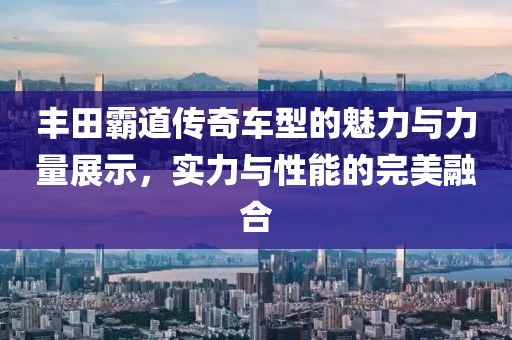 丰田霸道传奇车型的魅力与力量展示，实力与性能的完美融合